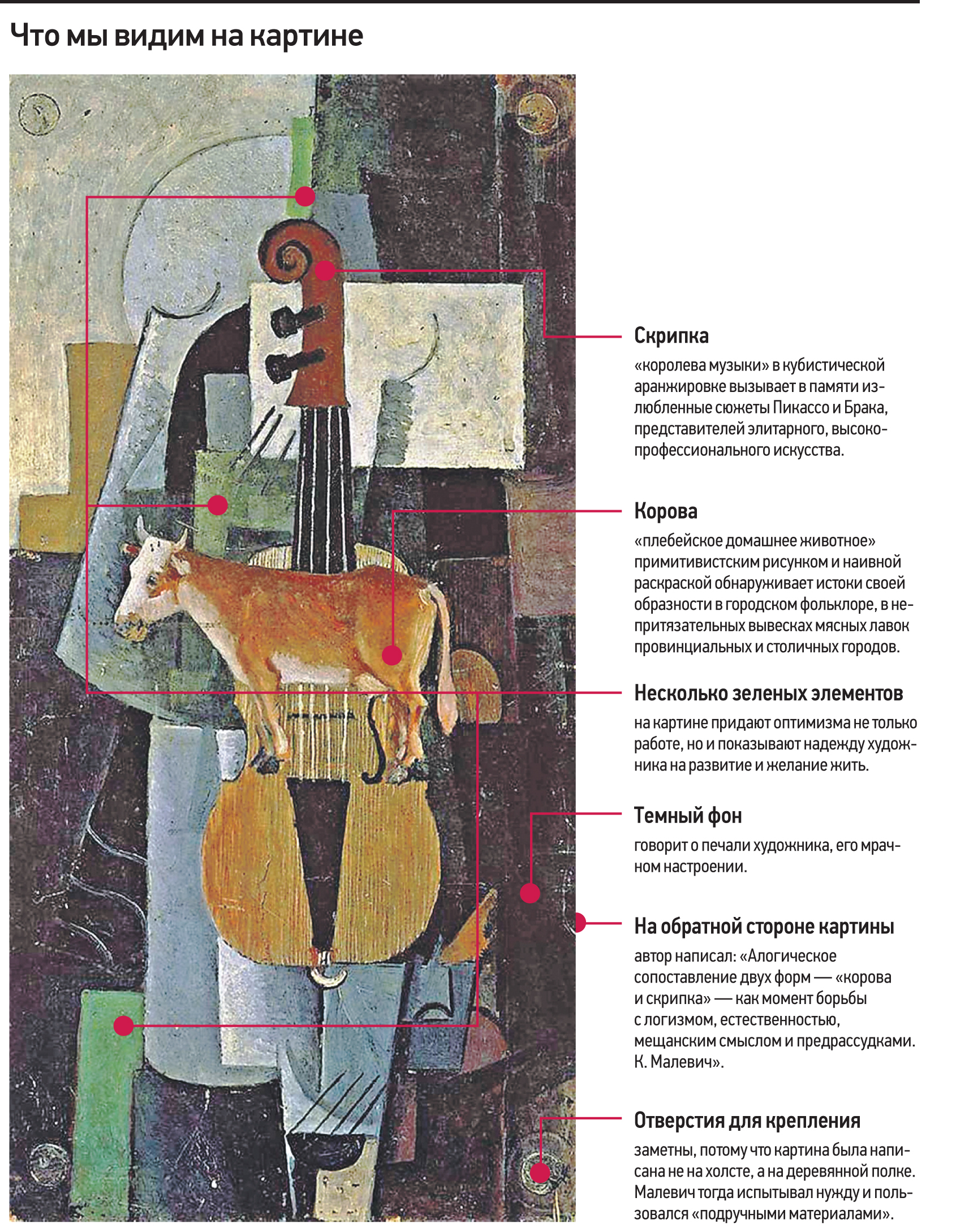 Что мы видим на картине

Скрипка

«королева музыки» в кубистической аранжировке вызывает в памяти излюбленные сюжеты Пикассо и Брака, представителей элитарного, высокопрофессионального искусства.

Корова

«плебейское домашнее животное» примитивистским рисунком и наивной раскраской обнаруживает истоки своей образности в городском фольклоре, в непритязательных вывесках мясных лавок провинциальных и столичных городов.

Несколько зеленых элементов

на картине придают оптимизма не только работе, но и показывают надежду художника на развитие и желание жить.

Темный фон

говорит о печали художника, его мрачном настроении.

На обратной стороне картины

автор написал: «Алогическое сопоставление двух форм — «корова и скрипка» — как момент борьбы с логизмом, естественностью, мещанским смыслом и предрассудками. К. Малевич».

Отверстия для крепления

заметны, потому что картина была написана не на холсте, а на деревянной полке. Малевич тогда испытывал нужду и пользовался «подручными материалами».